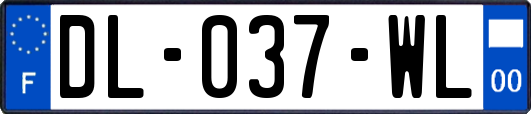 F

DL-037-WL

00